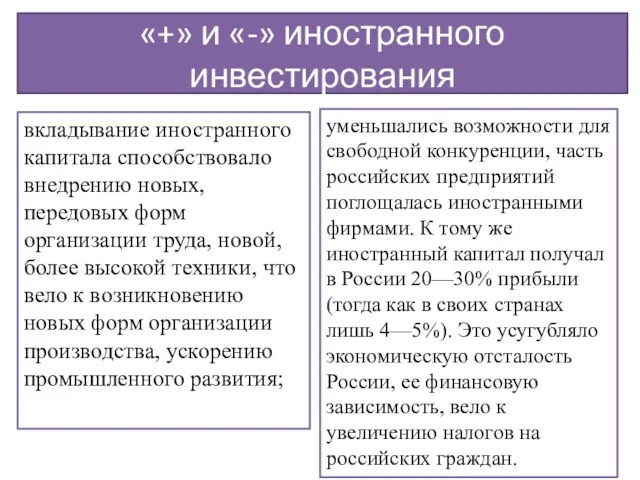 «+» и «-» иностранного инвестирования

вкладывание иностранного капитала способствовало внедрению новых, передовых форм организации труда, новой, более высокой техники, что вело к возникновению новых форм организации производства, ускорению промышленного развития;

уменьшались возможности для свободной конкуренции, часть российских предприятий поглощалась иностранными фирмами. К тому же иностранный капитал получал в России 20—30% прибыли (тогда как в своих странах лишь 4—5%). Это усугубляло экономическую отсталость России, ее финансовую зависимость, вело к увеличению налогов на российских граждан.